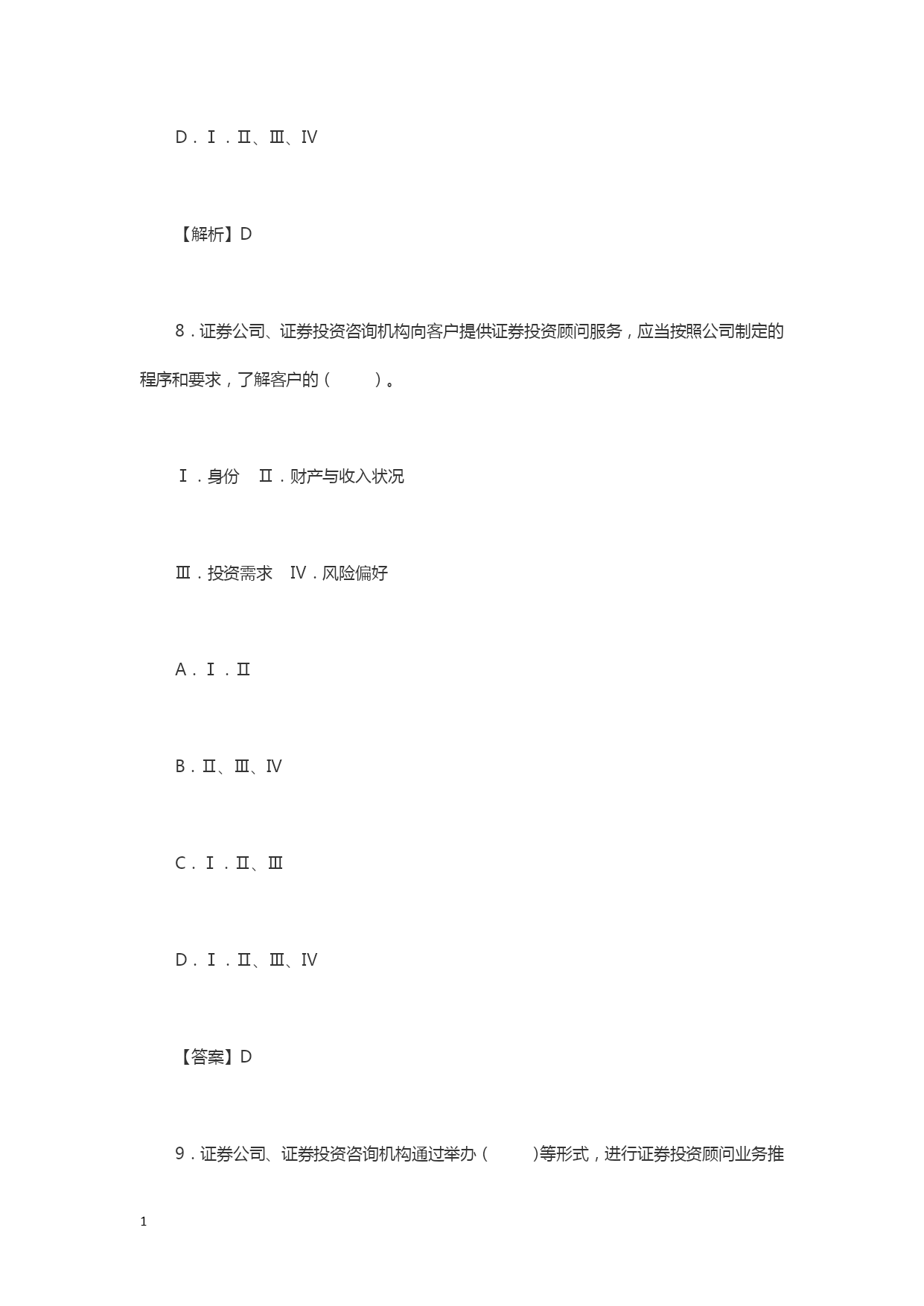 D．Ⅰ．Ⅱ、Ⅲ、Ⅳ

【解析】D

8．证券公司、证券投资咨询机构向客户提供证券投资顾问服务，应当按照公司制定的程序和要求，了解客户的（　　）。

Ⅰ．身份　Ⅱ．财产与收入状况

Ⅲ．投资需求　Ⅳ．风险偏好

A．Ⅰ．Ⅱ

B．Ⅱ、Ⅲ、Ⅳ

C．Ⅰ．Ⅱ、Ⅲ

D．Ⅰ．Ⅱ、Ⅲ、Ⅳ

【答案】D

9．证券公司、证券投资咨询机构通过举办（　　)等形式，进行证券投资顾问业务推

1